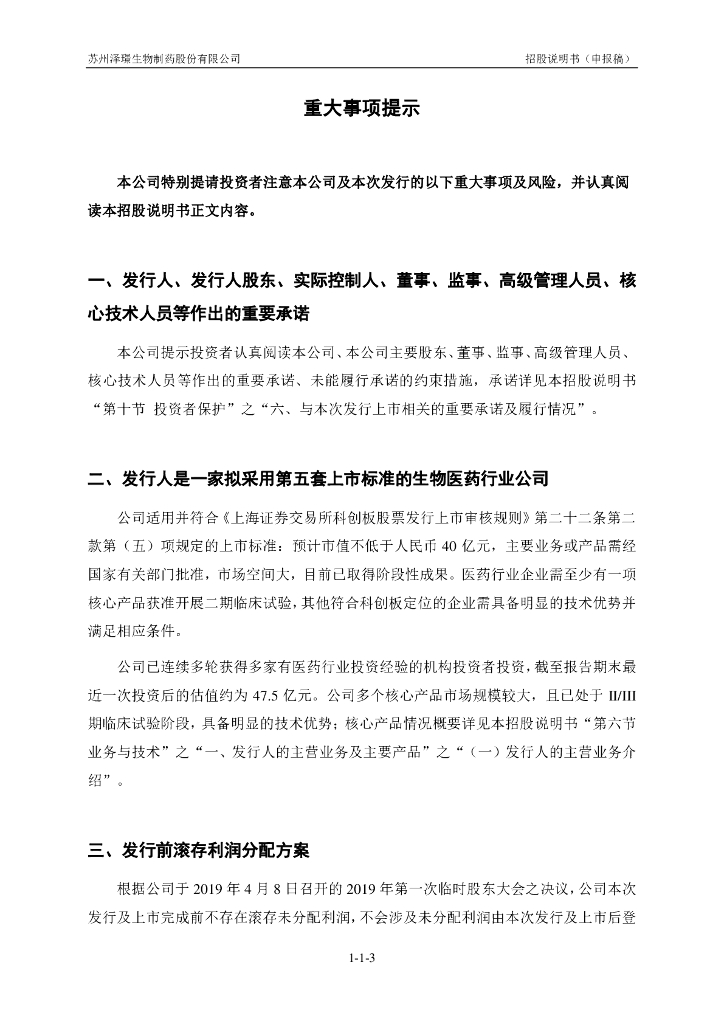 苏州泽璟生物制药股份有限公司

招股说明书（申报稿）

重大事项提示

本公司特别提请投资者注意本公司及本次发行的以下重大事项及风险，并认真阅读本招股说明书正文内容。

一、发行人、发行人股东、实际控制人、董事、监事、高级管理人员、核心技术人员等作出的重要承诺

本公司提示投资者认真阅读本公司、本公司主要股东、董事、监事、高级管理人员、核心技术人员等作出的重要承诺、未能履行承诺的约束措施，承诺详见本招股说明书“第十节 投资者保护”之“六、与本次发行上市相关的重要承诺及履行情况”。

二、发行人是一家拟采用第五套上市标准的生物医药行业公司

公司适用并符合《上海证券交易所科创板股票发行上市审核规则》第二十二条第二款第（五）项规定的上市标准：预计市值不低于人民币 40 亿元，主要业务或产品需经国家有关部门批准，市场空间大，目前已取得阶段性成果。医药行业企业需至少有一项核心产品获准开展二期临床试验，其他符合科创板定位的企业需具备明显的技术优势并满足相应条件。

公司已连续多轮获得多家有医药行业投资经验的机构投资者投资，截至报告期末最近一次投资后的估值约为 47.5 亿元。公司多个核心产品市场规模较大，且已处于 II/III 期临床试验阶段，具备明显的技术优势；核心产品情况概要详见本招股说明书“第六节 业务与技术”之“一、发行人的主营业务及主要产品”之“（一）发行人的主营业务介绍”。

三、发行前滚存利润分配方案

根据公司于 2019 年 4 月 8 日召开的 2019 年第一次临时股东大会之决议，公司本次发行及上市完成前不存在滚存未分配利润，不会涉及未分配利润由本次发行及上市后登

1-1-3